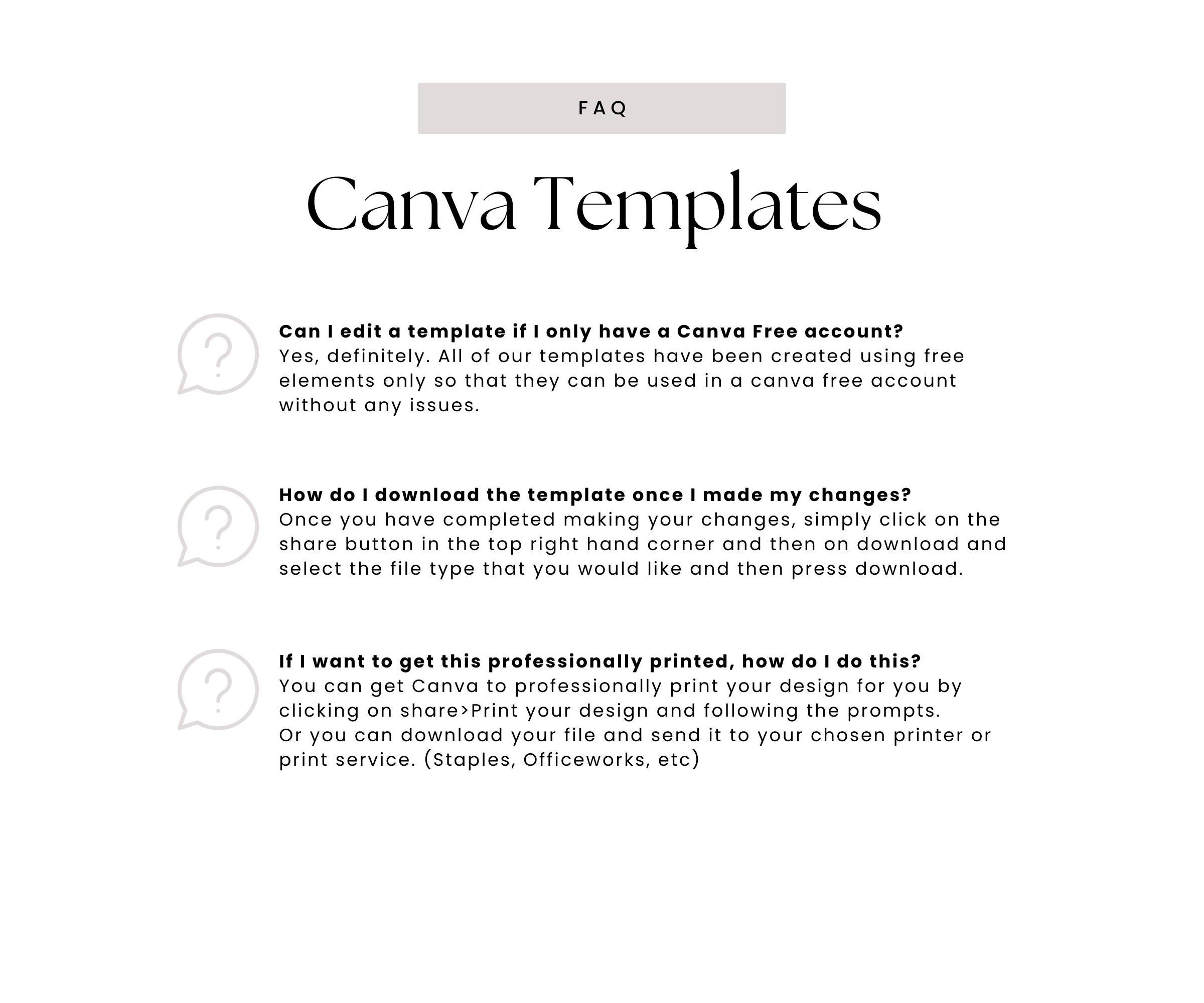 FAQ

Canva Templates

Can I edit a template if I only have a Canva Free account?
Yes, definitely. All of our templates have been created using free elements only so that they can be used in a canva free account without any issues.

How do I download the template once I made my changes?
Once you have completed making your changes, simply click on the share button in the top right hand corner and then on download and select the file type that you would like and then press download.

If I want to get this professionally printed, how do I do this?
You can get Canva to professionally print your design for you by clicking on share>Print your design and following the prompts.
Or you can download your file and send it to your chosen printer or print service. (Staples, Officeworks, etc)